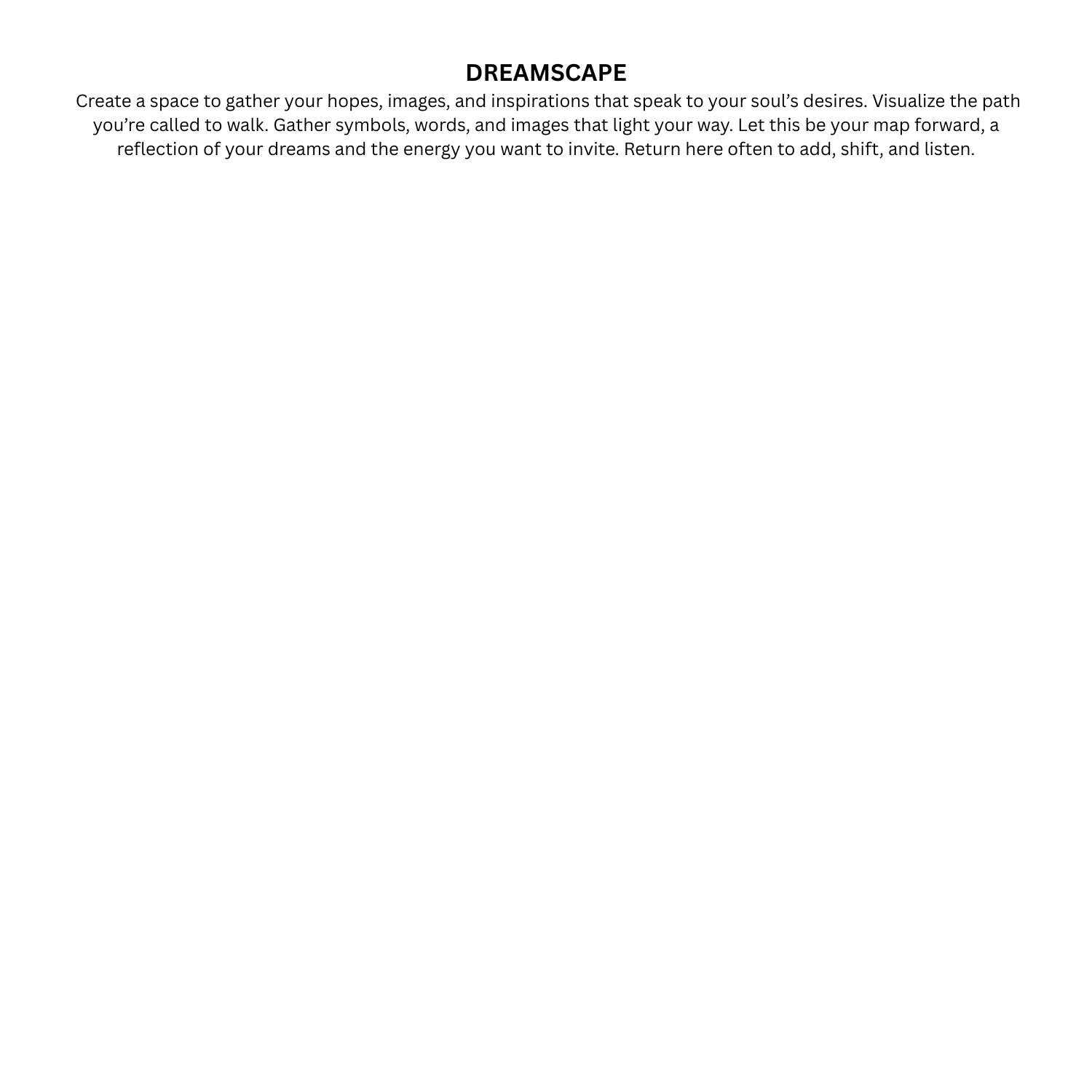 DREAMSCAPE

Create a space to gather your hopes, images, and inspirations that speak to your soul's desires. Visualize the path you're called to walk. Gather symbols, words, and images that light your way. Let this be your map forward, a reflection of your dreams and the energy you want to invite. Return here often to add, shift, and listen.